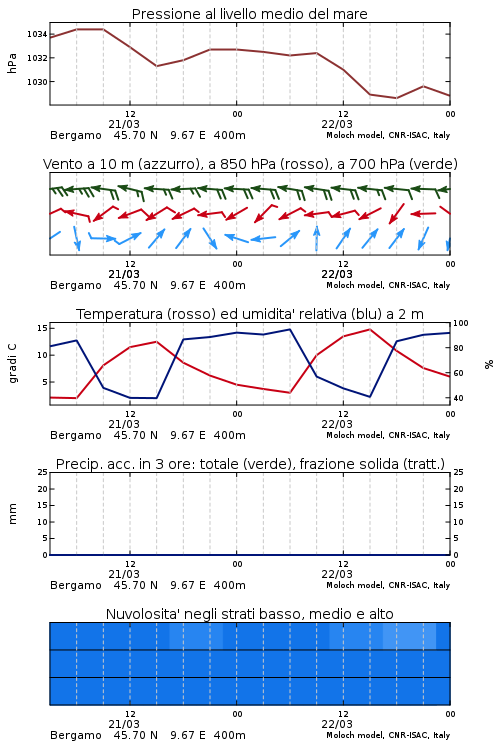 Pressione al livello medio del mare

hPa

1034
1032
1030

12
21/03
00
12
22/03
00

Bergamo 45.70 N 9.67 E 400m
Moloch model, CNR-ISAC, Italy

Vento a 10 m (azzurro), a 850 hPa (rosso), a 700 hPa (verde)

12
21/03
00
12
22/03
00

Bergamo 45.70 N 9.67 E 400m
Moloch model, CNR-ISAC, Italy

Temperatura (rosso) ed umidita' relativa (blu) a 2 m

gradi C

15
10
5

100
80
60
40

%

12
21/03
00
12
22/03
00

Bergamo 45.70 N 9.67 E 400m
Moloch model, CNR-ISAC, Italy

Precip. acc. in 3 ore: totale (verde), frazione solida (tratt.)

mm

25
20
15
10
5
0

25
20
15
10
5
0

12
21/03
00
12
22/03
00

Bergamo 45.70 N 9.67 E 400m
Moloch model, CNR-ISAC, Italy

Nuvolosita' negli strati basso, medio e alto

12
21/03
00
12
22/03
00

Bergamo 45.70 N 9.67 E 400m
Moloch model, CNR-ISAC, Italy